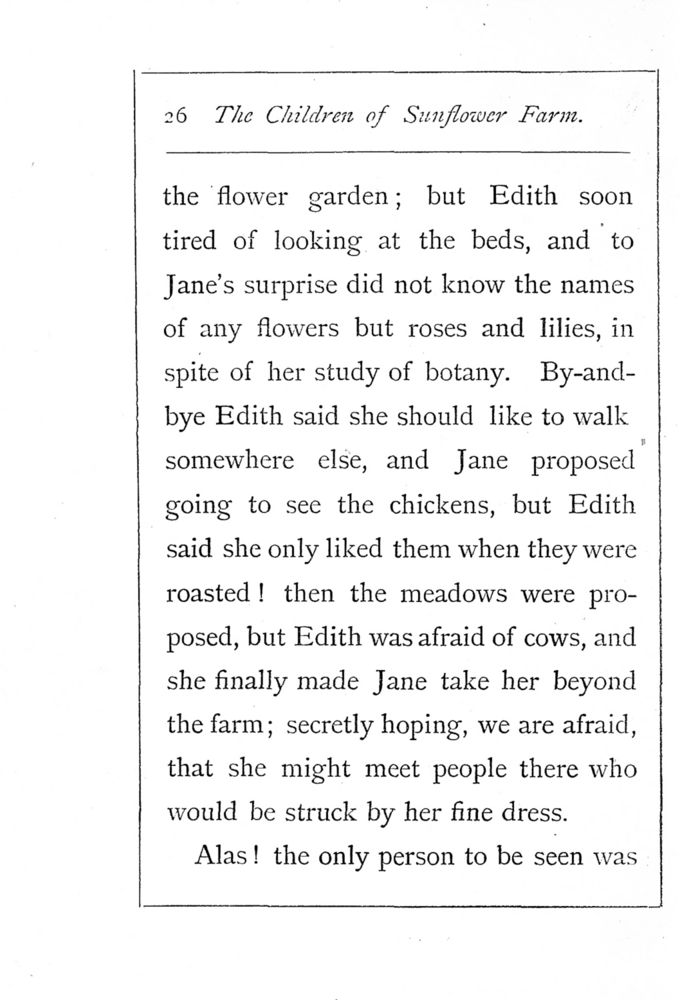 26 The Children of Sunflower Farm.

the flower garden; but Edith soon tired of looking at the beds, and to Jane's surprise did not know the names of any flowers but roses and lilies, in spite of her study of botany. By-and-bye Edith said she should like to walk somewhere else, and Jane proposed going to see the chickens, but Edith said she only liked them when they were roasted! then the meadows were proposed, but Edith was afraid of cows, and she finally made Jane take her beyond the farm; secretly hoping, we are afraid, that she might meet people there who would be struck by her fine dress.

Alas! the only person to be seen was